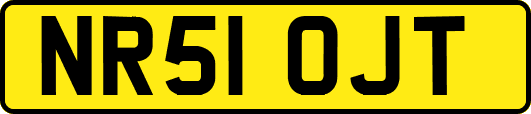 NR51 OJT